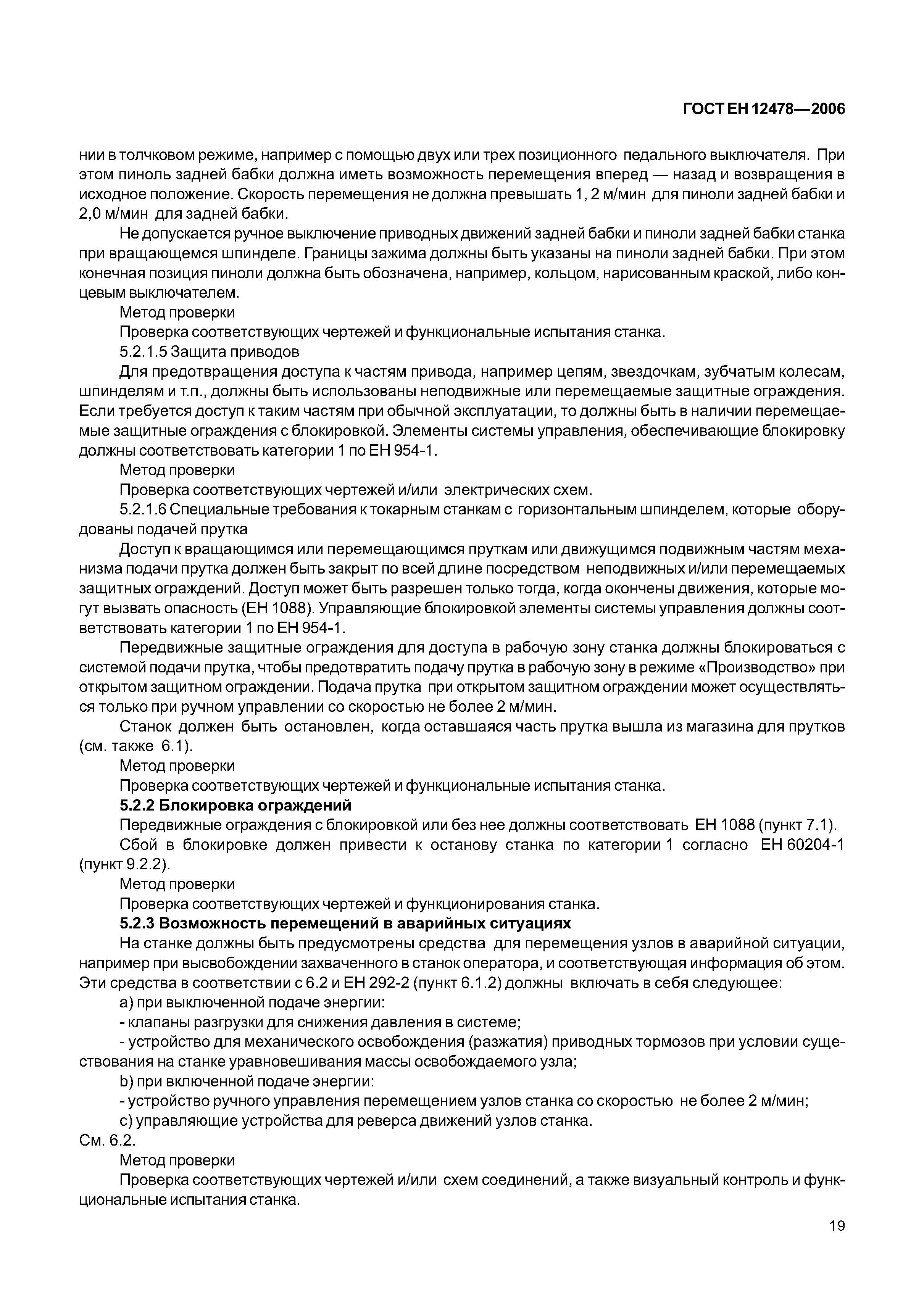 ГОСТ ЕН 12478—2006

нии в толчковом режиме, например с помощью двух или трех позиционного педального выключателя. При этом пиноль задней бабки должна иметь возможность перемещения вперед — назад и возвращения в исходное положение. Скорость перемещения не должна превышать 1, 2 м/мин для пиноли задней бабки и 2,0 м/мин для задней бабки.

Не допускается ручное выключение приводных движений задней бабки и пиноли задней бабки станка при вращающемся шпинделе. Границы зажима должны быть указаны на пиноли задней бабки. При этом конечная позиция пиноли должна быть обозначена, например, кольцом, нарисованным краской, либо концевым выключателем.

Метод проверки

Проверка соответствующих чертежей и функциональные испытания станка.

5.2.1.5 Защита приводов

Для предотвращения доступа к частям привода, например цепям, звездочкам, зубчатым колесам, шпинделям и т.п., должны быть использованы неподвижные или перемещаемые защитные ограждения. Если требуется доступ к таким частям при обычной эксплуатации, то должны быть в наличии перемещаемые защитные ограждения с блокировкой. Элементы системы управления, обеспечивающие блокировку должны соответствовать категории 1 по ЕН 954-1.

Метод проверки

Проверка соответствующих чертежей и/или электрических схем.

5.2.1.6 Специальные требования к токарным станкам с горизонтальным шпинделем, которые оборудованы подачей прутка

Доступ к вращающимся или перемещающимся пруткам или движущимся подвижным частям механизма подачи прутка должен быть закрыт по всей длине посредством неподвижных и/или перемещаемых защитных ограждений. Доступ может быть разрешен только тогда, когда окончены движения, которые могут вызвать опасность (ЕН 1088). Управляющие блокировкой элементы системы управления должны соответствовать категории 1 по ЕН 954-1.

Передвижные защитные ограждения для доступа в рабочую зону станка должны блокироваться с системой подачи прутка, чтобы предотвратить подачу прутка в рабочую зону в режиме «Производство» при открытом защитном ограждении. Подача прутка при открытом защитном ограждении может осуществляться только при ручном управлении со скоростью не более 2 м/мин.

Станок должен быть остановлен, когда оставшаяся часть прутка вышла из магазина для прутков (см. также 6.1).

Метод проверки

Проверка соответствующих чертежей и функциональные испытания станка.

5.2.2 Блокировка ограждений

Передвижные ограждения с блокировкой или без нее должны соответствовать ЕН 1088 (пункт 7.1).

Сбой в блокировке должен привести к останову станка по категории 1 согласно ЕН 60204-1 (пункт 9.2.2).

Метод проверки

Проверка соответствующих чертежей и функционирования станка.

5.2.3 Возможность перемещений в аварийных ситуациях

На станке должны быть предусмотрены средства для перемещения узлов в аварийной ситуации, например при высвобождении захваченного в станок оператора, и соответствующая информация об этом. Эти средства в соответствии с 6.2 и ЕН 292-2 (пункт 6.1.2) должны включать в себя следующее:

a) при выключенной подаче энергии:

- клапаны разгрузки для снижения давления в системе;

- устройство для механического освобождения (разжатия) приводных тормозов при условии существования на станке уравновешивания массы освобождаемого узла;

b) при включенной подаче энергии:

- устройство ручного управления перемещением узлов станка со скоростью не более 2 м/мин;

c) управляющие устройства для реверса движений узлов станка.

См. 6.2.

Метод проверки

Проверка соответствующих чертежей и/или схем соединений, а также визуальный контроль и функциональные испытания станка.

19